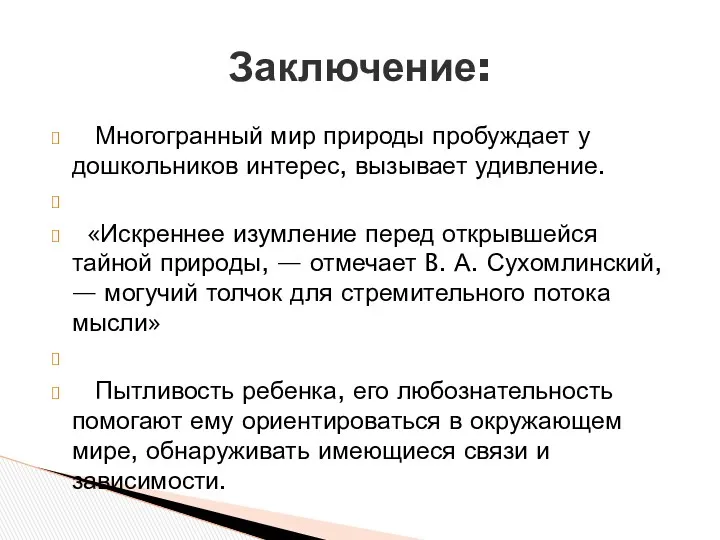 Заключение:

Многогранный мир природы пробуждает у дошкольников интерес, вызывает удивление.

«Искреннее изумление перед открывшейся тайной природы, — отмечает В. А. Сухомлинский, — могучий толчок для стремительного потока мысли»

Пытливость ребенка, его любознательность помогают ему ориентироваться в окружающем мире, обнаруживать имеющиеся связи и зависимости.